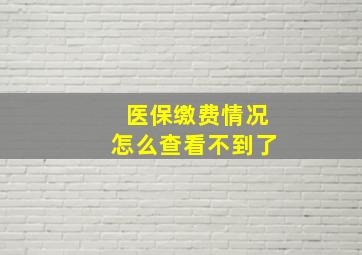 医保缴费情况
怎么查看不到了